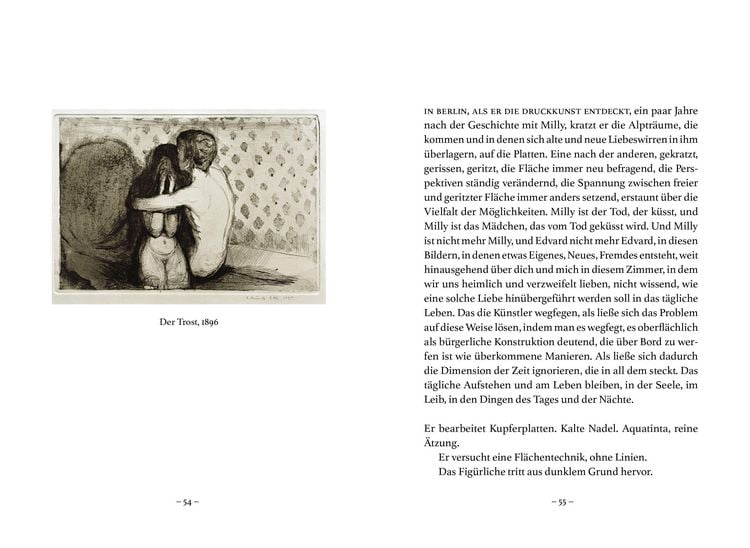 Der Trost, 1896

– 54 –

IN BERLIN, ALS ER DIE DRUCKKUNST ENTDECKT, ein paar Jahre nach der Geschichte mit Milly, kratzt er die Alpträume, die kommen und in denen sich alte und neue Liebeswirren in ihm überlagern, auf die Platten. Eine nach der anderen, gekratzt, gerissen, geritzt, die Fläche immer neu befragend, die Perspektiven ständig verändernd, die Spannung zwischen freier und geritzter Fläche immer anders setzend, erstaunt über die Vielfalt der Möglichkeiten. Milly ist der Tod, der küsst, und Milly ist das Mädchen, das vom Tod geküsst wird. Und Milly ist nicht mehr Milly, und Edvard nicht mehr Edvard, in diesen Bildern, in denen etwas Eigenes, Neues, Fremdes entsteht, weit hinausgehend über dich und mich in diesem Zimmer, in dem wir uns heimlich und verzweifelt lieben, nicht wissend, wie eine solche Liebe hinübergeführt werden soll in das tägliche Leben. Das die Künstler wegfegen, als ließe sich das Problem auf diese Weise lösen, indem man es wegfegt, es oberflächlich als bürgerliche Konstruktion deutend, die über Bord zu werfen ist wie überkommene Manieren. Als ließe sich dadurch die Dimension der Zeit ignorieren, die in all dem steckt. Das tägliche Aufstehen und am Leben bleiben, in der Seele, im Leib, in den Dingen des Tages und der Nächte.

Er bearbeitet Kupferplatten. Kalte Nadel. Aquatinta, reine Ätzung.
Er versucht eine Flächentechnik, ohne Linien.
Das Figürliche tritt aus dunklem Grund hervor.

– 55 –